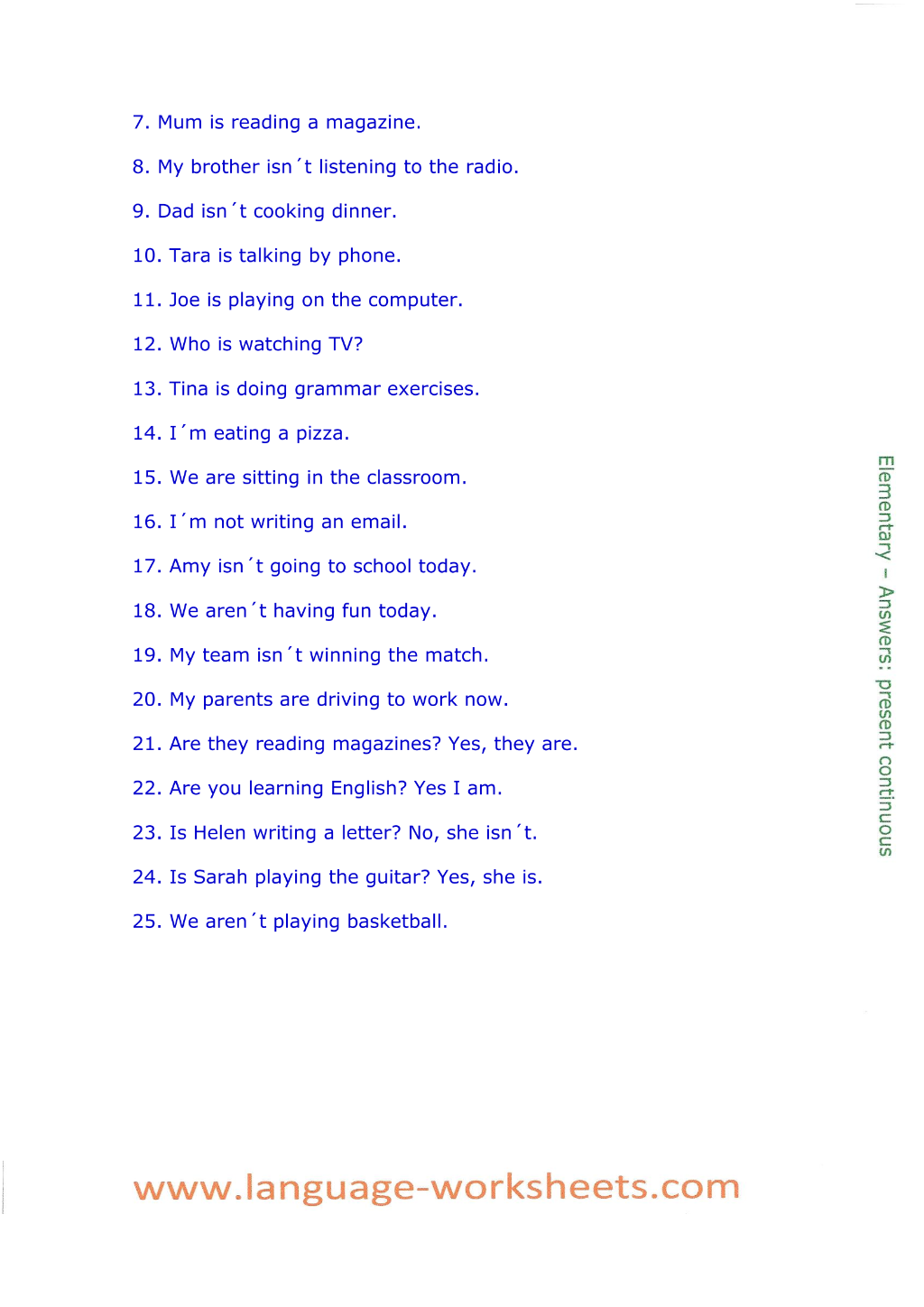 7. Mum is reading a magazine.

8. My brother isn´t listening to the radio.

9. Dad isn´t cooking dinner.

10. Tara is talking by phone.

11. Joe is playing on the computer.

12. Who is watching TV?

13. Tina is doing grammar exercises.

14. I´m eating a pizza.

15. We are sitting in the classroom.

16. I´m not writing an email.

17. Amy isn´t going to school today.

18. We aren´t having fun today.

19. My team isn´t winning the match.

20. My parents are driving to work now.

21. Are they reading magazines? Yes, they are.

22. Are you learning English? Yes I am.

23. Is Helen writing a letter? No, she isn´t.

24. Is Sarah playing the guitar? Yes, she is.

25. We aren´t playing basketball.

Elementary – Answers: present continuous

www.language-worksheets.com